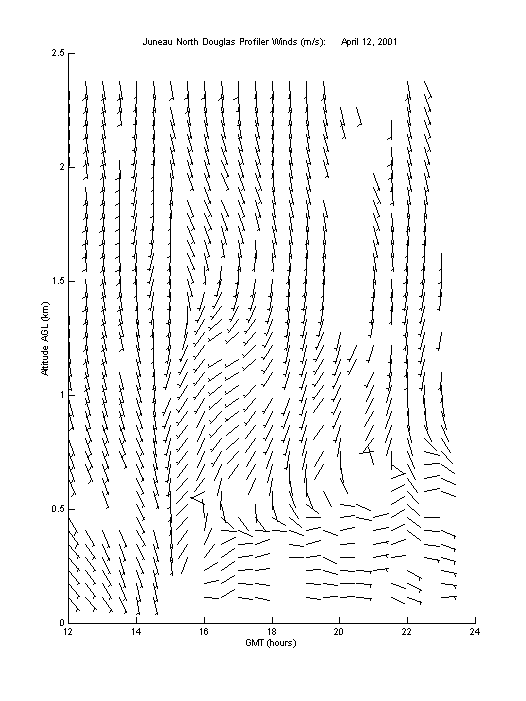 Juneau North Douglas Profiler Winds (m/s): April 12, 2001

2.5
2
1.5
1
0.5
0

Altitude AGL (km)

12
14
16
18
20
22
24

GMT (hours)